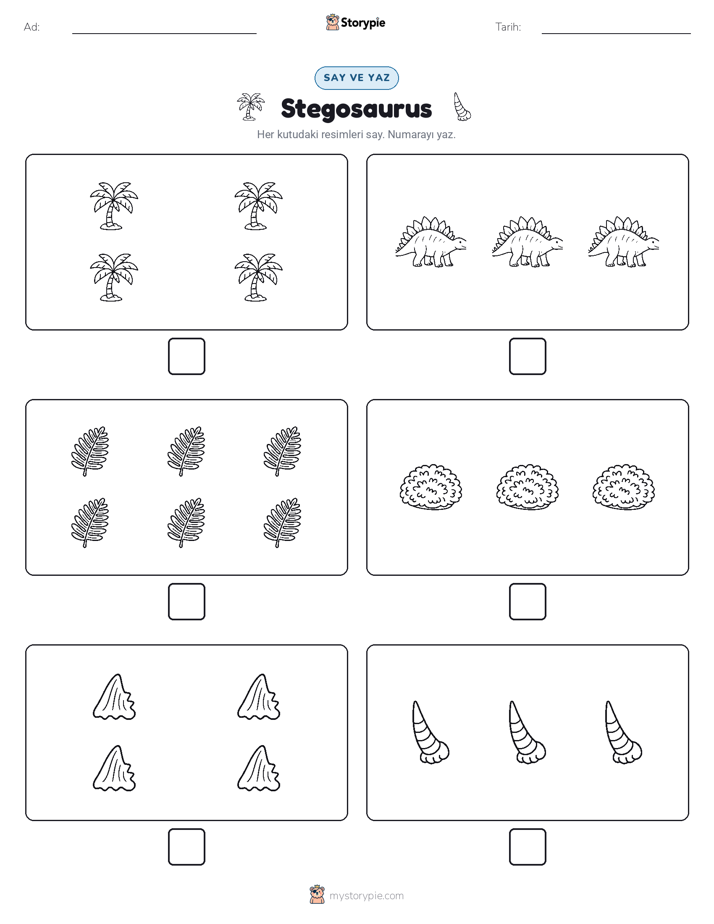 Ad:

Storypie

Tarih:

SAY VE YAZ

Stegosaurus

Her kutudaki resimleri say. Numarayı yaz.

mystorypie.com